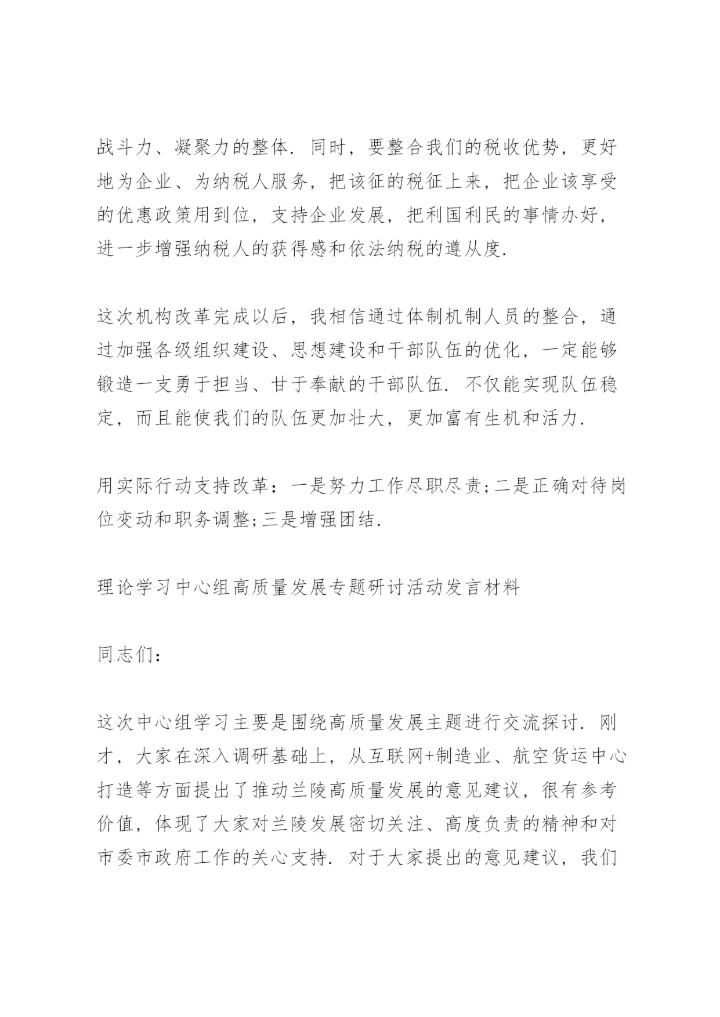 战斗力、凝聚力的整体. 同时，要整合我们的税收优势，更好地为企业、为纳税人服务，把该征的税征上来，把企业该享受的优惠政策用到位，支持企业发展，把利国利民的事情办好，进一步增强纳税人的获得感和依法纳税的遵从度.

这次机构改革完成以后，我相信通过体制机制人员的整合，通过加强各级组织建设、思想建设和干部队伍的优化，一定能够锻造一支勇于担当、甘于奉献的干部队伍. 不仅能实现队伍稳定，而且能使我们的队伍更加壮大，更加富有生机和活力.

用实际行动支持改革：一是努力工作尽职尽责;二是正确对待岗位变动和职务调整;三是增强团结.

理论学习中心组高质量发展专题研讨活动发言材料

同志们：

这次中心组学习主要是围绕高质量发展主题进行交流探讨. 刚才，大家在深入调研基础上，从互联网+制造业、航空货运中心打造等方面提出了推动兰陵高质量发展的意见建议，很有参考价值，体现了大家对兰陵发展密切关注、高度负责的精神和对市委市政府工作的关心支持. 对于大家提出的意见建议，我们